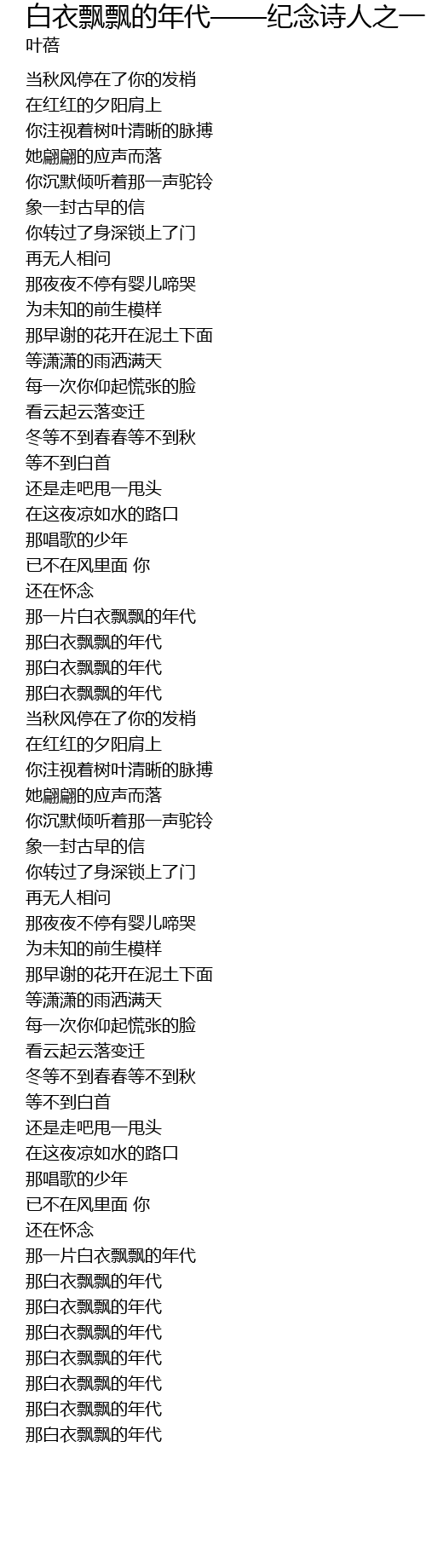 白衣飘飘的年代——纪念诗人之一
叶蓓

当秋风停在了你的发梢
在红红的夕阳肩上
你注视着树叶清晰的脉搏
她翩翩的应声而落
你沉默倾听着那一声驼铃
象一封古早的信
你转过了身深锁上了门
再无人相问
那夜夜不停有婴儿啼哭
为未知的前生模样
那早谢的花开在泥土下面
等潇潇的雨洒满天
每一次你仰起慌张的脸
看云起云落变迁
冬等不到春春等不到秋
等不到白首
还是走吧甩一甩头
在这夜凉如水的路口
那唱歌的少年
已不在风里面 你
还在怀念
那一片白衣飘飘的年代
那白衣飘飘的年代
那白衣飘飘的年代
那白衣飘飘的年代
当秋风停在了你的发梢
在红红的夕阳肩上
你注视着树叶清晰的脉搏
她翩翩的应声而落
你沉默倾听着那一声驼铃
象一封古早的信
你转过了身深锁上了门
再无人相问
那夜夜不停有婴儿啼哭
为未知的前生模样
那早谢的花开在泥土下面
等潇潇的雨洒满天
每一次你仰起慌张的脸
看云起云落变迁
冬等不到春春等不到秋
等不到白首
还是走吧甩一甩头
在这夜凉如水的路口
那唱歌的少年
已不在风里面 你
还在怀念
那一片白衣飘飘的年代
那白衣飘飘的年代
那白衣飘飘的年代
那白衣飘飘的年代
那白衣飘飘的年代
那白衣飘飘的年代
那白衣飘飘的年代
那白衣飘飘的年代